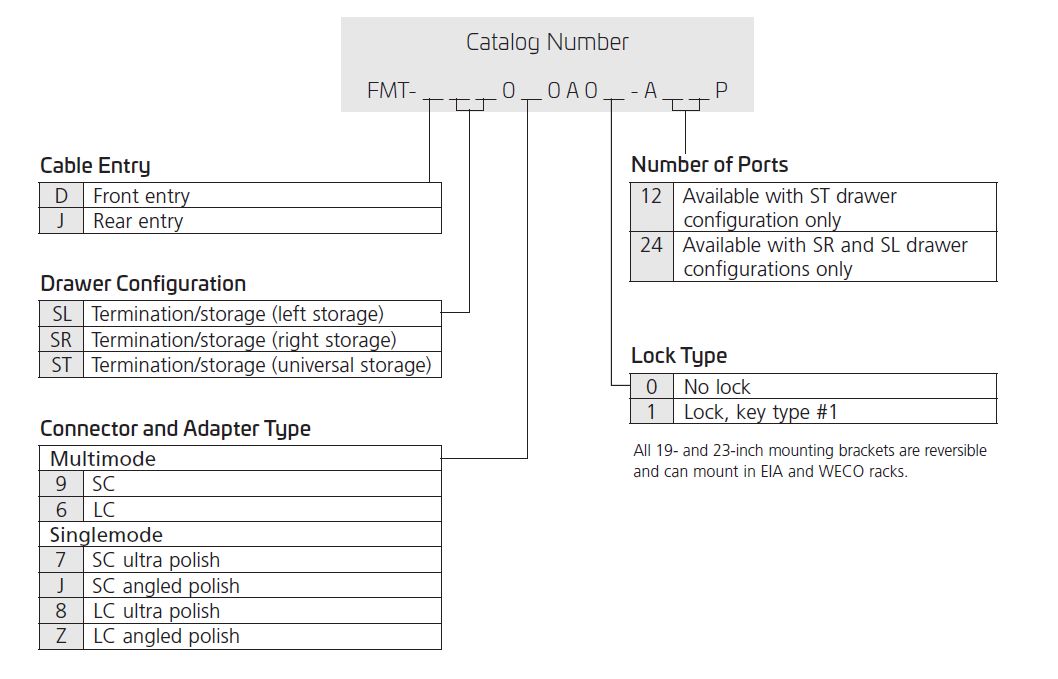 Catalog Number

FMT- _ _ _ 0 _ 0 A 0 _ - A _ _ P

Cable Entry

| D | Front entry |
|---|---|
| J | Rear entry |

Drawer Configuration

| SL | Termination/storage (left storage) |
|---|---|
| SR | Termination/storage (right storage) |
| ST | Termination/storage (universal storage) |

Connector and Adapter Type

| Multimode | |
|---|---|
| 9 | SC |
| 6 | LC |
| Singlemode | |
| 7 | SC ultra polish |
| J | SC angled polish |
| 8 | LC ultra polish |
| Z | LC angled polish |

Number of Ports

| 12 | Available with ST drawer configuration only |
|---|---|
| 24 | Available with SR and SL drawer configurations only |

Lock Type

| 0 | No lock |
|---|---|
| 1 | Lock, key type #1 |

All 19- and 23-inch mounting brackets are reversible and can mount in EIA and WECO racks.